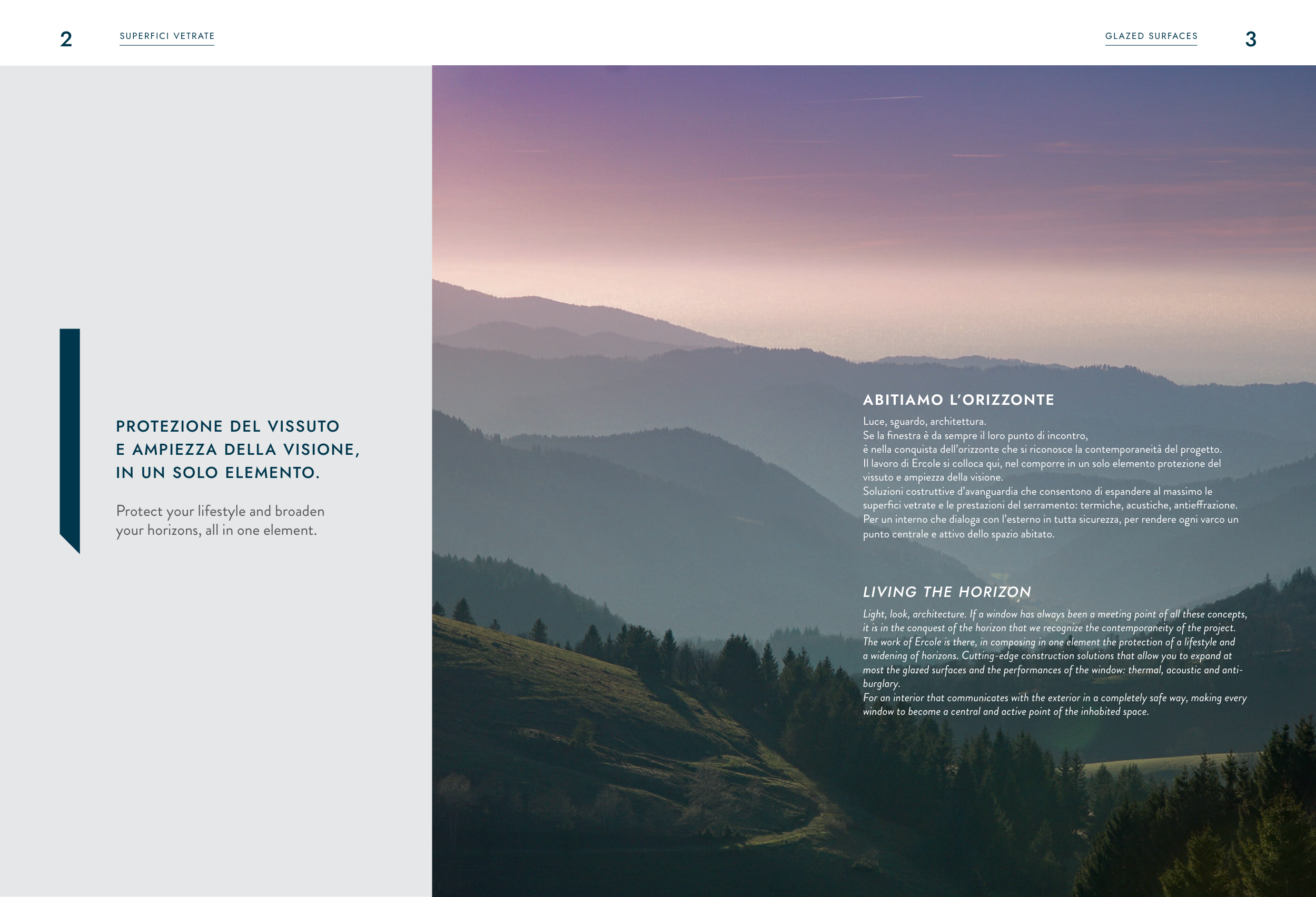 2 SUPERFICI VETRATE

GLAZED SURFACES 3

PROTEZIONE DEL VISSUTO E AMPIEZZA DELLA VISIONE, IN UN SOLO ELEMENTO.

Protect your lifestyle and broaden your horizons, all in one element.

ABITIAMO L'ORIZZONTE

Luce, sguardo, architettura.
Se la finestra è da sempre il loro punto di incontro, è nella conquista dell'orizzonte che si riconosce la contemporaneità del progetto.
Il lavoro di Ercole si colloca qui, nel comporre in un solo elemento protezione del vissuto e ampiezza della visione.
Soluzioni costruttive d'avanguardia che consentono di espandere al massimo le superfici vetrate e le prestazioni del serramento: termiche, acustiche, antieffrazione.
Per un interno che dialoga con l'esterno in tutta sicurezza, per rendere ogni varco un punto centrale e attivo dello spazio abitato.

LIVING THE HORIZON

Light, look, architecture. If a window has always been a meeting point of all these concepts, it is in the conquest of the horizon that we recognize the contemporaneity of the project.
The work of Ercole is there, in composing in one element the protection of a lifestyle and a widening of horizons. Cutting-edge construction solutions that allow you to expand at most the glazed surfaces and the performances of the window: thermal, acoustic and anti-burglary.
For an interior that communicates with the exterior in a completely safe way, making every window to become a central and active point of the inhabited space.